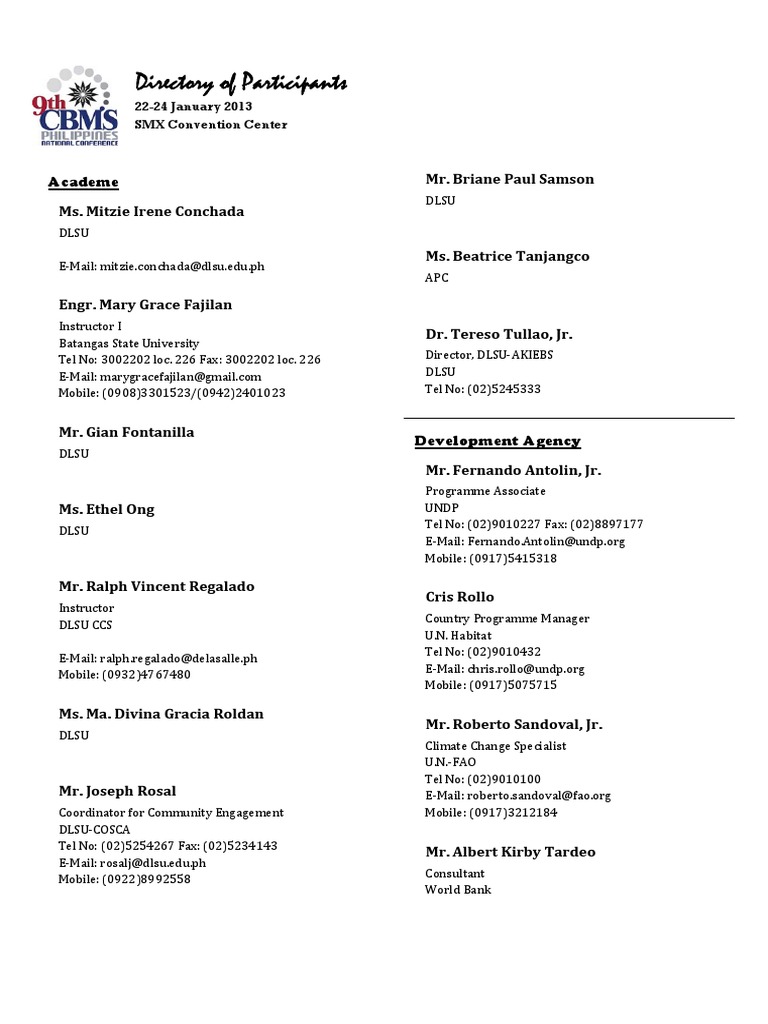 9th CBMS PHILIPPINES NATIONAL CONFERENCE

Directory of Participants
22-24 January 2013
SMX Convention Center

Academe

Ms. Mitzie Irene Conchada
DLSU

E-Mail: mitzie.conchada@dlsu.edu.ph

Engr. Mary Grace Fajilan
Instructor I
Batangas State University
Tel No: 3002202 loc. 226 Fax: 3002202 loc. 226
E-Mail: marygracefajilan@gmail.com
Mobile: (0908)3301523/(0942)2401023

Mr. Gian Fontanilla
DLSU

Ms. Ethel Ong
DLSU

Mr. Ralph Vincent Regalado
Instructor
DLSU CCS

E-Mail: ralph.regalado@delasalle.ph
Mobile: (0932)4767480

Ms. Ma. Divina Gracia Roldan
DLSU

Mr. Joseph Rosal
Coordinator for Community Engagement
DLSU-COSCA
Tel No: (02)5254267 Fax: (02)5234143
E-Mail: rosalj@dlsu.edu.ph
Mobile: (0922)8992558

Mr. Briane Paul Samson
DLSU

Ms. Beatrice Tanjangco
APC

Dr. Tereso Tullao, Jr.
Director, DLSU-AKIEBS
DLSU
Tel No: (02)5245333

Development Agency

Mr. Fernando Antolin, Jr.
Programme Associate
UNDP
Tel No: (02)9010227 Fax: (02)8897177
E-Mail: Fernando.Antolin@undp.org
Mobile: (0917)5415318

Cris Rollo
Country Programme Manager
U.N. Habitat
Tel No: (02)9010432
E-Mail: chris.rollo@undp.org
Mobile: (0917)5075715

Mr. Roberto Sandoval, Jr.
Climate Change Specialist
U.N.-FAO
Tel No: (02)9010100
E-Mail: roberto.sandoval@fao.org
Mobile: (0917)3212184

Mr. Albert Kirby Tardeo
Consultant
World Bank